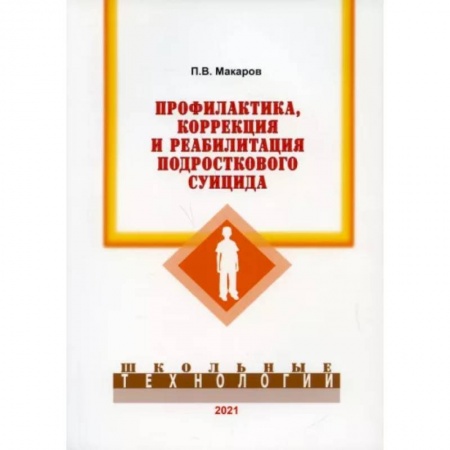 П.В. Макаров

ПРОФИЛАКТИКА, КОРРЕКЦИЯ И РЕАБИЛИТАЦИЯ ПОДРОСТКОВОГО СУИЦИДА

ШКОЛЬНЫЕ ТЕХНОЛОГИИ

2021